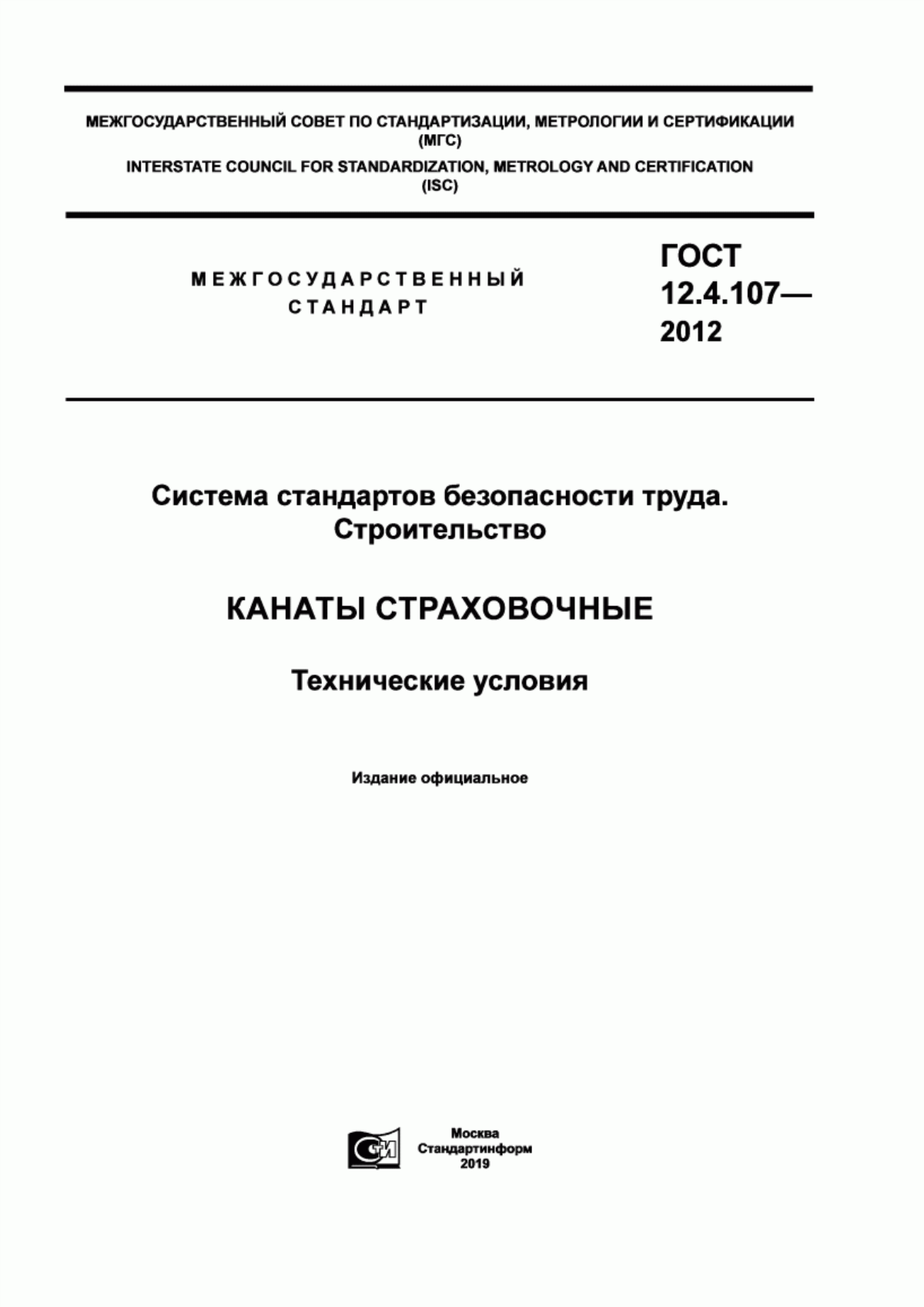 МЕЖГОСУДАРСТВЕННЫЙ СОВЕТ ПО СТАНДАРТИЗАЦИИ, МЕТРОЛОГИИ И СЕРТИФИКАЦИИ
(МГС)
INTERSTATE COUNCIL FOR STANDARDIZATION, METROLOGY AND CERTIFICATION
(ISC)

МЕЖГОСУДАРСТВЕННЫЙ
СТАНДАРТ

ГОСТ
12.4.107—
2012

Система стандартов безопасности труда.
Строительство

КАНАТЫ СТРАХОВОЧНЫЕ

Технические условия

Издание официальное

СИ

Москва
Стандартинформ
2019